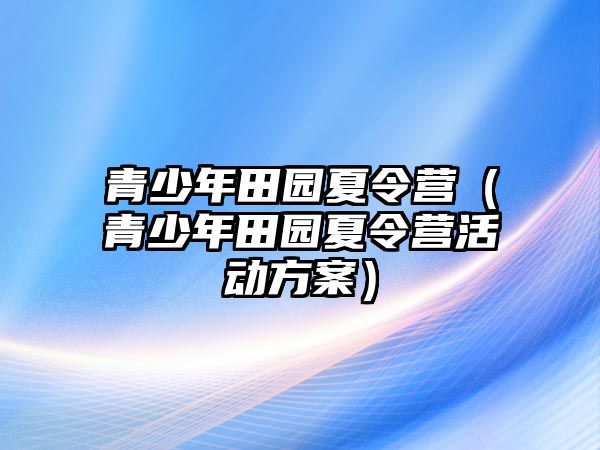 青少年田园夏令营（青少年田园夏令营活动方案）